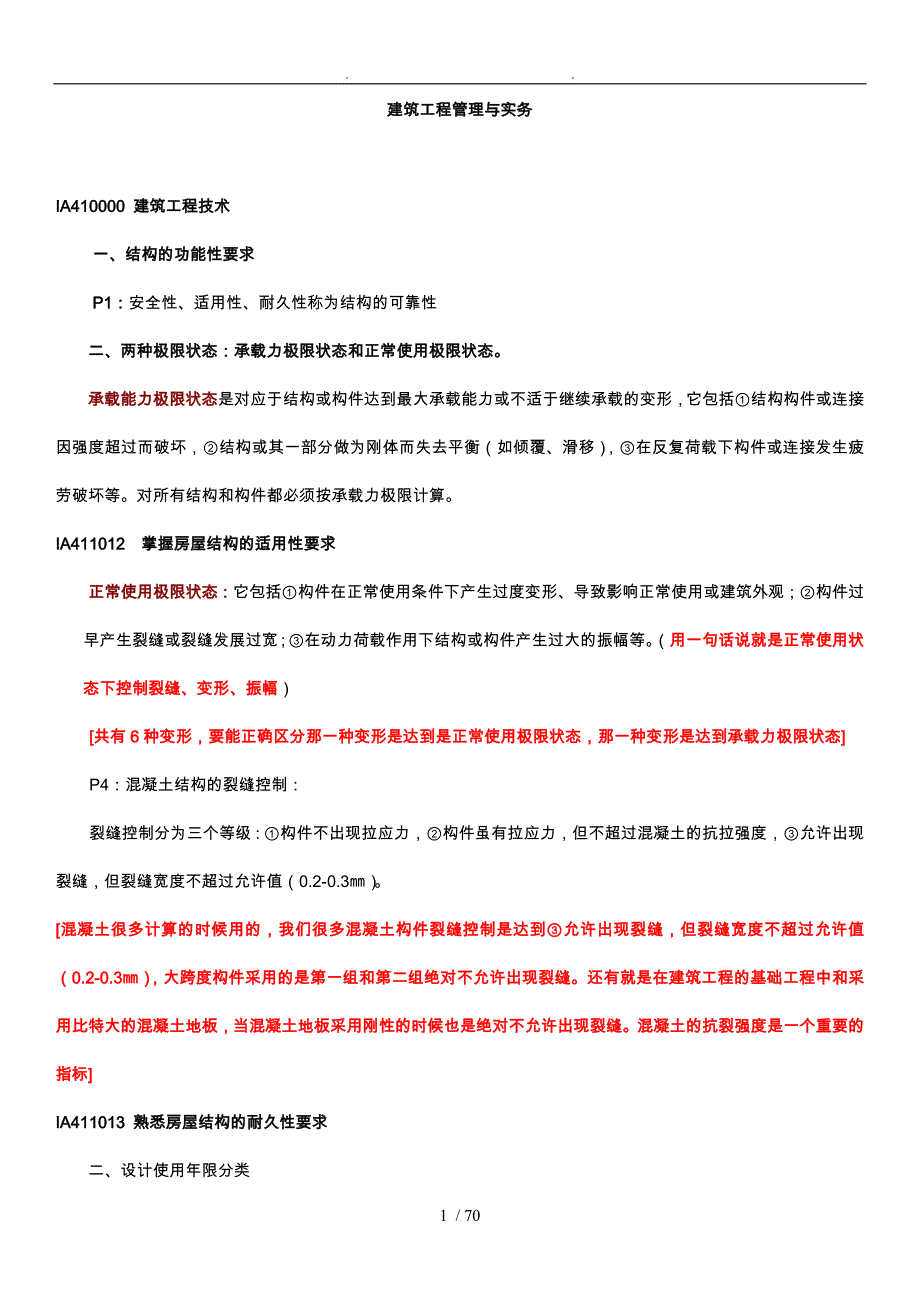 . .

建筑工程管理与实务

IA410000 建筑工程技术

一、结构的功能性要求

P1：安全性、适用性、耐久性称为结构的可靠性

二、两种极限状态：承载力极限状态和正常使用极限状态。

承载能力极限状态是对应于结构或构件达到最大承载能力或不适于继续承载的变形，它包括①结构构件或连接因强度超过而破坏，②结构或其一部分做为刚体而失去平衡（如倾覆、滑移），③在反复荷载下构件或连接发生疲劳破坏等。对所有结构和构件都必须按承载力极限计算。

IA411012 掌握房屋结构的适用性要求

正常使用极限状态：它包括①构件在正常使用条件下产生过度变形、导致影响正常使用或建筑外观；②构件过早产生裂缝或裂缝发展过宽；③在动力荷载作用下结构或构件产生过大的振幅等。（用一句话说就是正常使用状态下控制裂缝、变形、振幅）

[共有 6 种变形，要能正确区分那一种变形是达到是正常使用极限状态，那一种变形是达到承载力极限状态]

P4：混凝土结构的裂缝控制：

裂缝控制分为三个等级：①构件不出现拉应力，②构件虽有拉应力，但不超过混凝土的抗拉强度，③允许出现裂缝，但裂缝宽度不超过允许值（0.2-0.3㎜）。

[混凝土很多计算的时候用的，我们很多混凝土构件裂缝控制是达到③允许出现裂缝，但裂缝宽度不超过允许值（0.2-0.3㎜），大跨度构件采用的是第一组和第二组绝对不允许出现裂缝。还有就是在建筑工程的基础工程中和采用比特大的混凝土地板，当混凝土地板采用刚性的时候也是绝对不允许出现裂缝。混凝土的抗裂强度是一个重要的指标]

IA411013 熟悉房屋结构的耐久性要求

二、设计使用年限分类

1 / 70